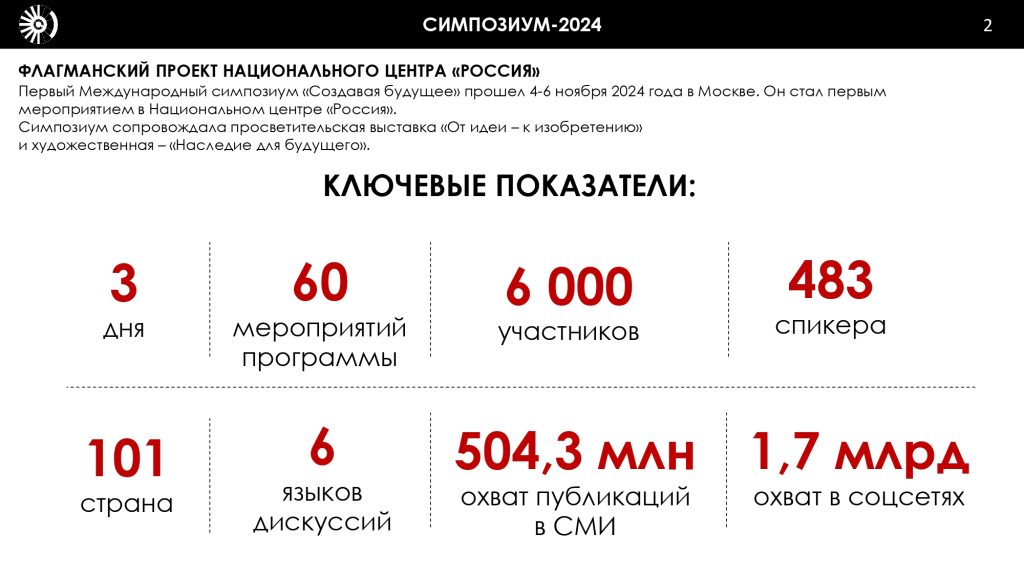 СИМПОЗИУМ-2024

2

ФЛАГМАНСКИЙ ПРОЕКТ НАЦИОНАЛЬНОГО ЦЕНТРА «РОССИЯ»
Первый Международный симпозиум «Создавая будущее» прошел 4-6 ноября 2024 года в Москве. Он стал первым мероприятием в Национальном центре «Россия».
Симпозиум сопровождала просветительская выставка «От идеи – к изобретению» и художественная – «Наследие для будущего».

КЛЮЧЕВЫЕ ПОКАЗАТЕЛИ:

3
дня

60
мероприятий программы

6 000
участников

483
спикера

101
страна

6
языков дискуссий

504,3 млн
охват публикаций в СМИ

1,7 млрд
охват в соцсетях